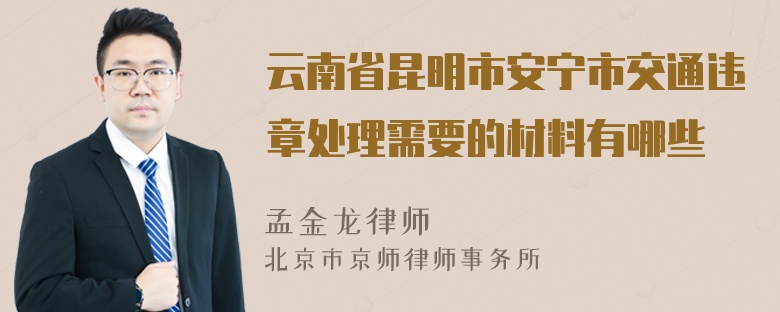 云南省昆明市安宁市交通违章处理需要的材料有哪些

孟金龙律师
北京市京师律师事务所